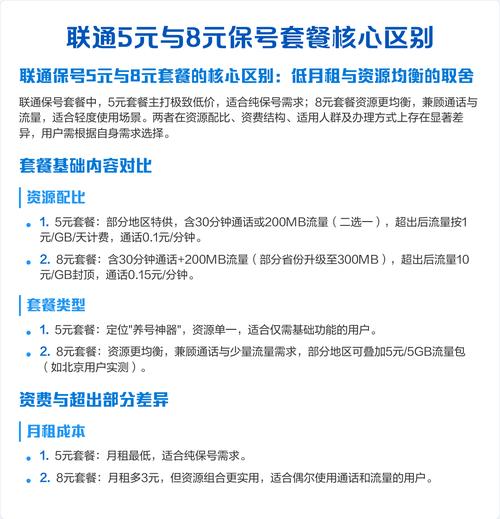 联通5元与8元保号套餐核心区别

联通保号5元与8元套餐的核心区别：低月租与资源均衡的取舍

联通保号套餐中，5元套餐主打极致低价，适合纯保号需求；8元套餐资源更均衡，兼顾通话与流量，适合轻度使用场景。两者在资源配比、资费结构、适用人群及办理方式上存在显著差异，用户需根据自身需求选择。

套餐基础内容对比

资源配比

1. 5元套餐：部分地区特供，含30分钟通话或200MB流量（二选一），超出后流量按1元/GB/天计费，通话0.1元/分钟。

2. 8元套餐：含30分钟通话+200MB流量（部分省份升级至300MB），超出后流量10元/GB封顶，通话0.15元/分钟。

套餐类型

1. 5元套餐：定位"养号神器"，资源单一，适合仅需基础功能的用户。

2. 8元套餐：资源更均衡，兼顾通话与少量流量需求，部分地区可叠加5元/5GB流量包（如北京用户实测）。

资费与超出部分差异

月租成本

1. 5元套餐：月租最低，适合纯保号需求。

2. 8元套餐：月租多3元，但资源组合更实用，适合偶尔使用通话和流量的用户。